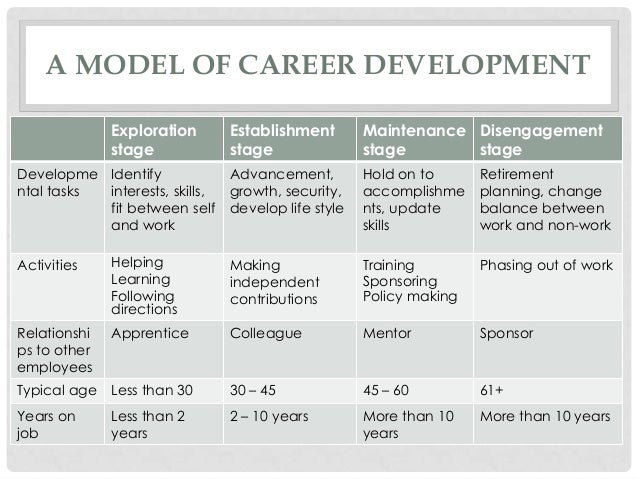 A MODEL OF CAREER DEVELOPMENT

| | Exploration stage | Establishment stage | Maintenance stage | Disengagement stage |
|---|---|---|---|---|
| Developmental tasks | Identify interests, skills, fit between self and work | Advancement, growth, security, develop life style | Hold on to accomplishments, update skills | Retirement planning, change balance between work and non-work |
| Activities | Helping Learning Following directions | Making independent contributions | Training Sponsoring Policy making | Phasing out of work |
| Relationships to other employees | Apprentice | Colleague | Mentor | Sponsor |
| Typical age | Less than 30 | 30 – 45 | 45 – 60 | 61+ |
| Years on job | Less than 2 years | 2 – 10 years | More than 10 years | More than 10 years |